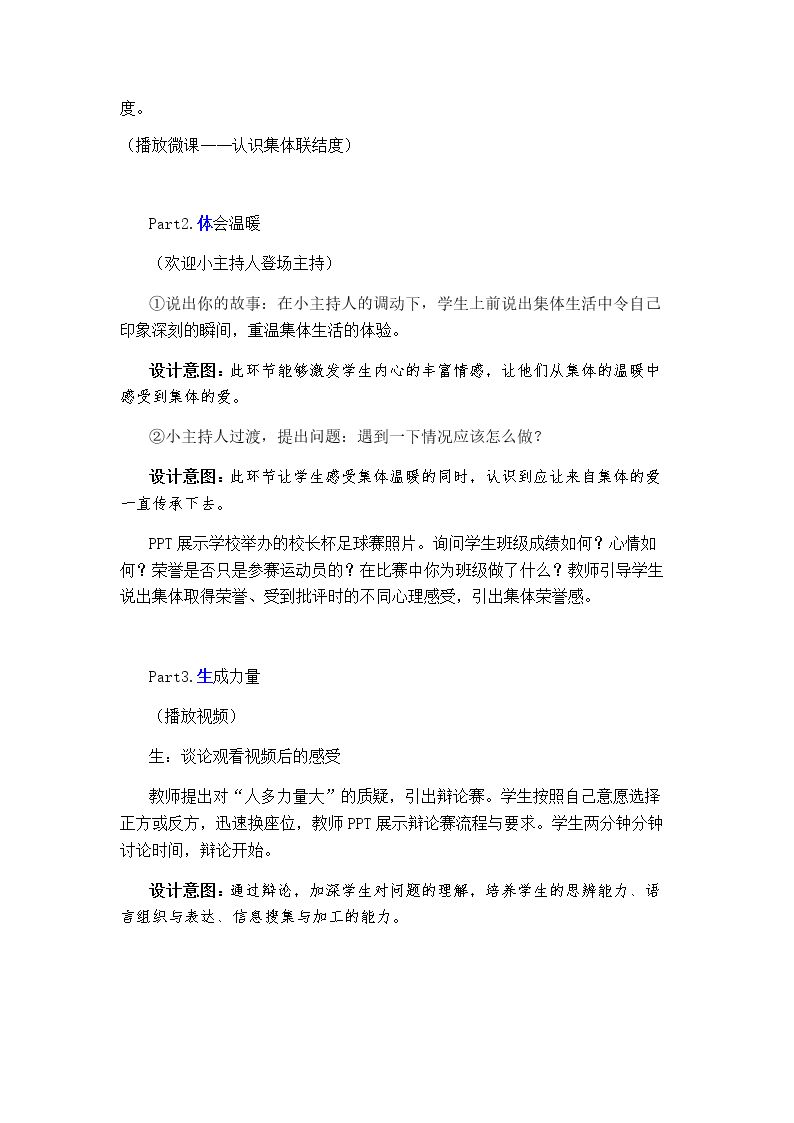 度。

（播放微课——认识集体联结度）

Part2.体会温暖

（欢迎小主持人登场主持）

①说出你的故事：在小主持人的调动下，学生上前说出集体生活中令自己印象深刻的瞬间，重温集体生活的体验。

设计意图：此环节能够激发学生内心的丰富情感，让他们从集体的温暖中感受到集体的爱。

②小主持人过渡，提出问题：遇到一下情况应该怎么做？

设计意图：此环节让学生感受集体温暖的同时，认识到应让来自集体的爱一直传承下去。

PPT展示学校举办的校长杯足球赛照片。询问学生班级成绩如何？心情如何？荣誉是否只是参赛运动员的？在比赛中你为班级做了什么？教师引导学生说出集体取得荣誉、受到批评时的不同心理感受，引出集体荣誉感。

Part3.生成力量

（播放视频）

生：谈论观看视频后的感受

教师提出对“人多力量大”的质疑，引出辩论赛。学生按照自己意愿选择正方或反方，迅速换座位，教师PPT展示辩论赛流程与要求。学生两分钟分钟讨论时间，辩论开始。

设计意图：通过辩论，加深学生对问题的理解，培养学生的思辨能力、语言组织与表达、信息搜集与加工的能力。